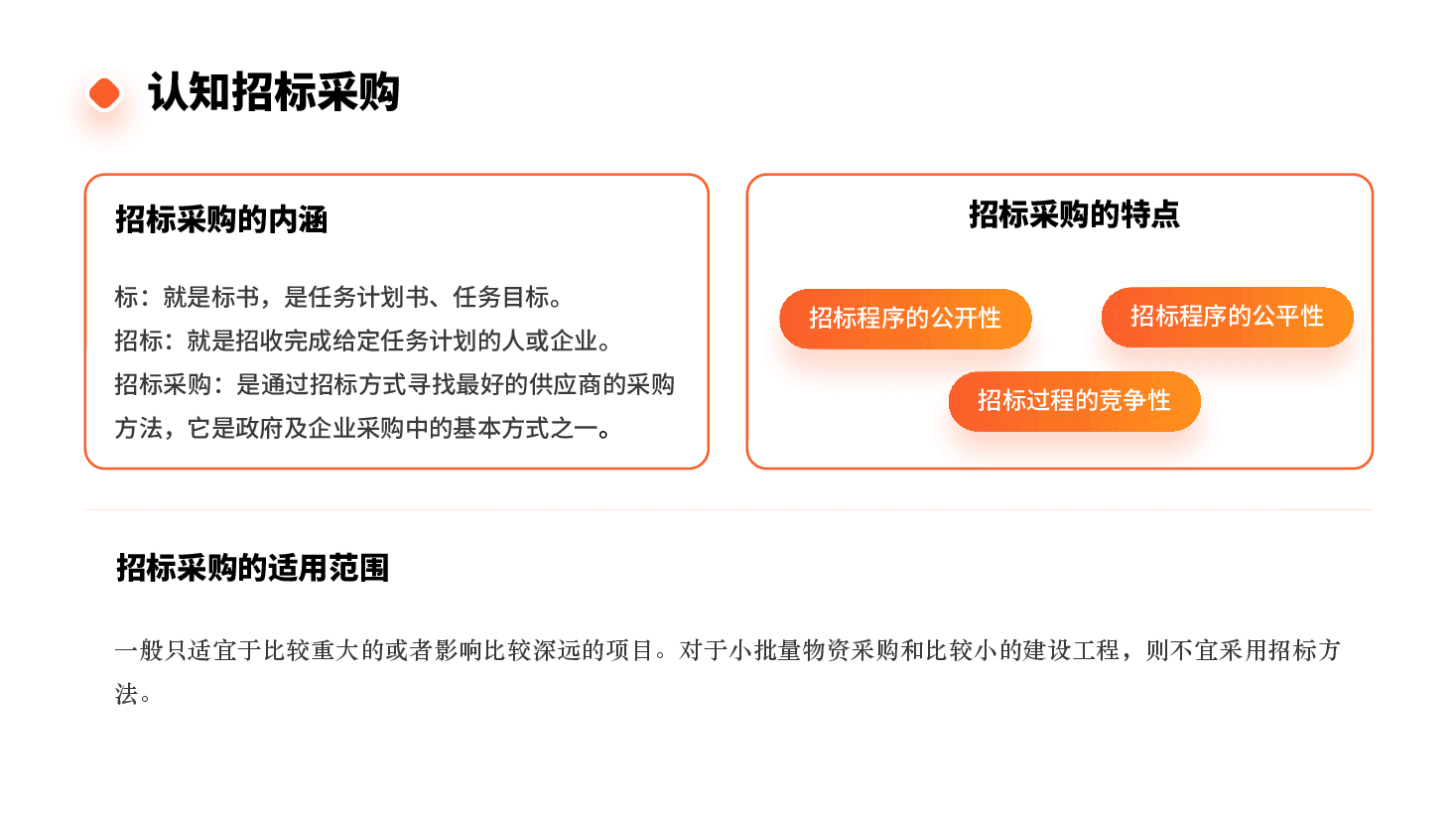 认知招标采购

招标采购的内涵

标：就是标书，是任务计划书、任务目标。
招标：就是招收完成给定任务计划的人或企业。
招标采购：是通过招标方式寻找最好的供应商的采购方法，它是政府及企业采购中的基本方式之一。

招标采购的特点

招标程序的公开性

招标程序的公平性

招标过程的竞争性

招标采购的适用范围

一般只适宜于比较重大的或者影响比较深远的项目。对于小批量物资采购和比较小的建设工程，则不宜采用招标方法。